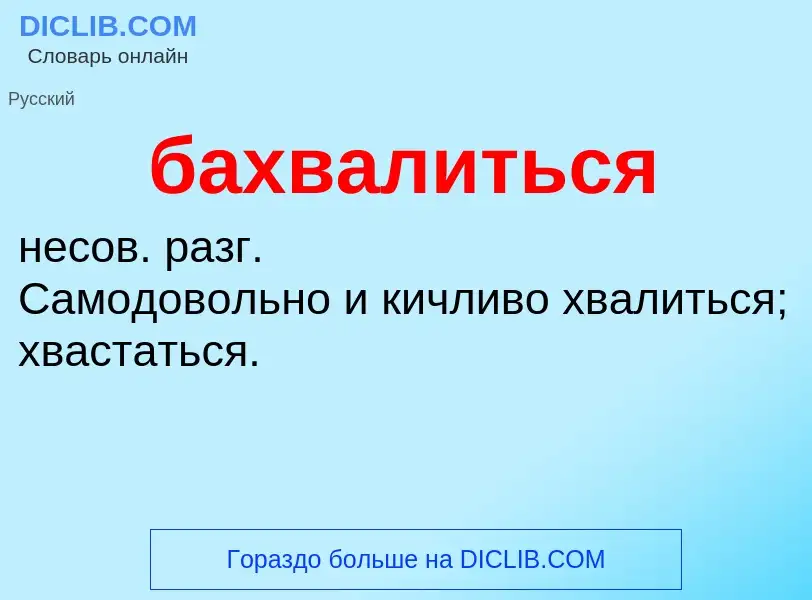 DICLIB.COM
Словарь онлайн

Русский

бахвалиться

несов. разг.
Самодовольно и кичливо хвалиться; хвастаться.

Гораздо больше на DICLIB.COM